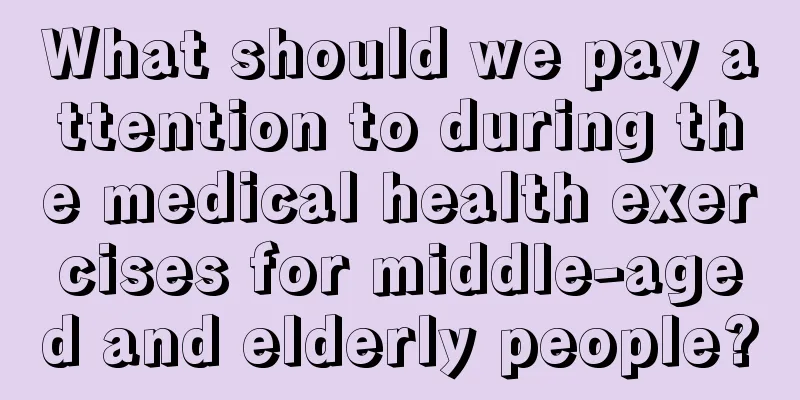 What should we pay attention to during the medical health exercises for middle-aged and elderly people?